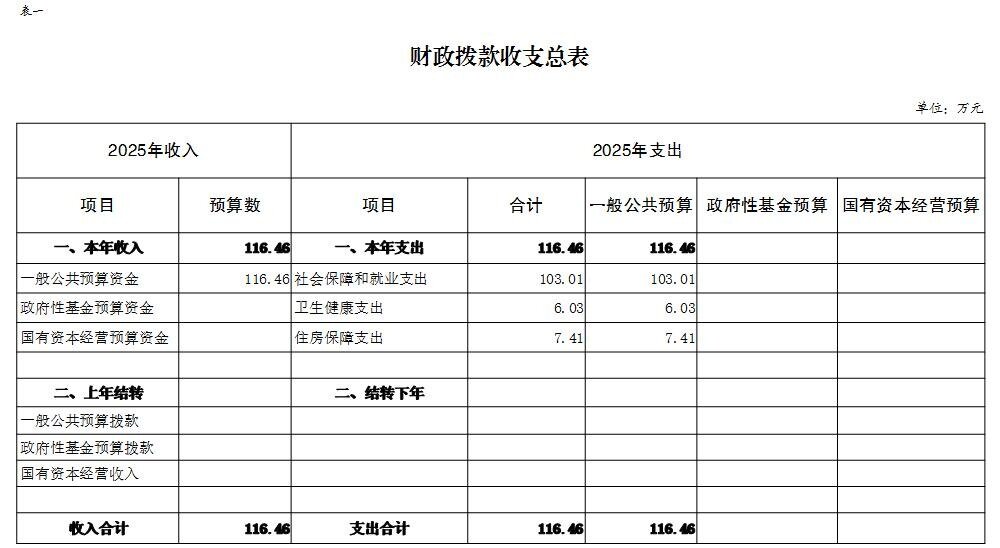 表一

财政拨款收支总表

单位：万元

| 2025年收入 | | 2025年支出 | | | | |
|---|---|---|---|---|---|---|
| 项目 | 预算数 | 项目 | 合计 | 一般公共预算 | 政府性基金预算 | 国有资本经营预算 |
| 一、本年收入 | 116.46 | 一、本年支出 | 116.46 | 116.46 | | |
| 一般公共预算资金 | 116.46 | 社会保障和就业支出 | 103.01 | 103.01 | | |
| 政府性基金预算资金 | | 卫生健康支出 | 6.03 | 6.03 | | |
| 国有资本经营预算资金 | | 住房保障支出 | 7.41 | 7.41 | | |
| | | | | | | |
| 二、上年结转 | | 二、结转下年 | | | | |
| 一般公共预算拨款 | | | | | | |
| 政府性基金预算拨款 | | | | | | |
| 国有资本经营收入 | | | | | | |
| | | | | | | |
| 收入合计 | 116.46 | 支出合计 | 116.46 | 116.46 | | |